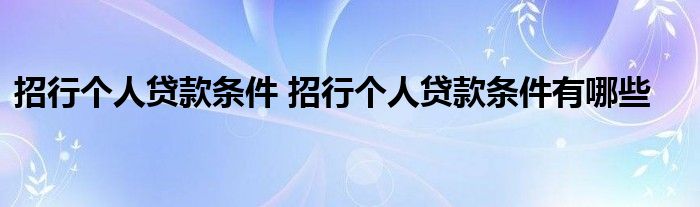 招行个人贷款条件 招行个人贷款条件有哪些